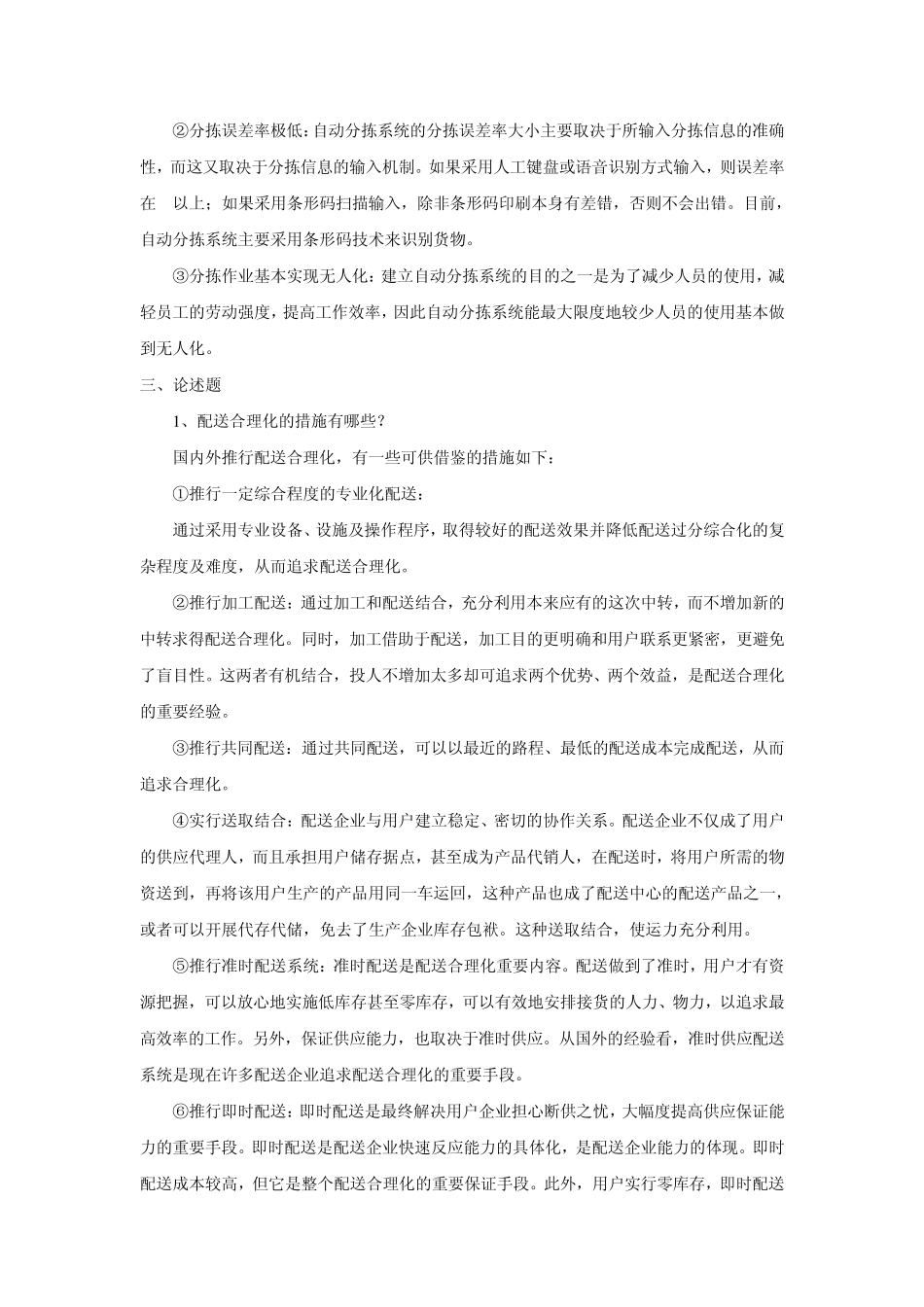 ②分拣误差率极低：自动分拣系统的分拣误差率大小主要取决于所输入分拣信息的准确性，而这又取决于分拣信息的输入机制。如果采用人工键盘或语音识别方式输入，则误差率在　以上；如果采用条形码扫描输入，除非条形码印刷本身有差错，否则不会出错。目前，自动分拣系统主要采用条形码技术来识别货物。

③分拣作业基本实现无人化：建立自动分拣系统的目的之一是为了减少人员的使用，减轻员工的劳动强度，提高工作效率，因此自动分拣系统能最大限度地较少人员的使用基本做到无人化。

三、论述题

1、配送合理化的措施有哪些？

国内外推行配送合理化，有一些可供借鉴的措施如下：

①推行一定综合程度的专业化配送：

通过采用专业设备、设施及操作程序，取得较好的配送效果并降低配送过分综合化的复杂程度及难度，从而追求配送合理化。

②推行加工配送：通过加工和配送结合，充分利用本来应有的这次中转，而不增加新的中转求得配送合理化。同时，加工借助于配送，加工目的更明确和用户联系更紧密，更避免了盲目性。这两者有机结合，投人不增加太多却可追求两个优势、两个效益，是配送合理化的重要经验。

③推行共同配送：通过共同配送，可以以最近的路程、最低的配送成本完成配送，从而追求合理化。

④实行送取结合：配送企业与用户建立稳定、密切的协作关系。配送企业不仅成了用户的供应代理人，而且承担用户储存据点，甚至成为产品代销人，在配送时，将用户所需的物资送到，再将该用户生产的产品用同一车运回，这种产品也成了配送中心的配送产品之一，或者可以开展代存代储，免去了生产企业库存包袱。这种送取结合，使运力充分利用。

⑤推行准时配送系统：准时配送是配送合理化重要内容。配送做到了准时，用户才有资源把握，可以放心地实施低库存甚至零库存，可以有效地安排接货的人力、物力，以追求最高效率的工作。另外，保证供应能力，也取决于准时供应。从国外的经验看，准时供应配送系统是现在许多配送企业追求配送合理化的重要手段。

⑥推行即时配送：即时配送是最终解决用户企业担心断供之忧，大幅度提高供应保证能力的重要手段。即时配送是配送企业快速反应能力的具体化，是配送企业能力的体现。即时配送成本较高，但它是整个配送合理化的重要保证手段。此外，用户实行零库存，即时配送